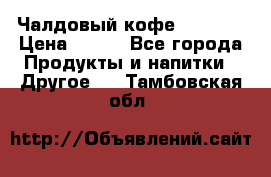 Чалдовый кофе
Цена Все города Продукты и напитки Другое Тамбовская обл

http://Объявлений.сайт